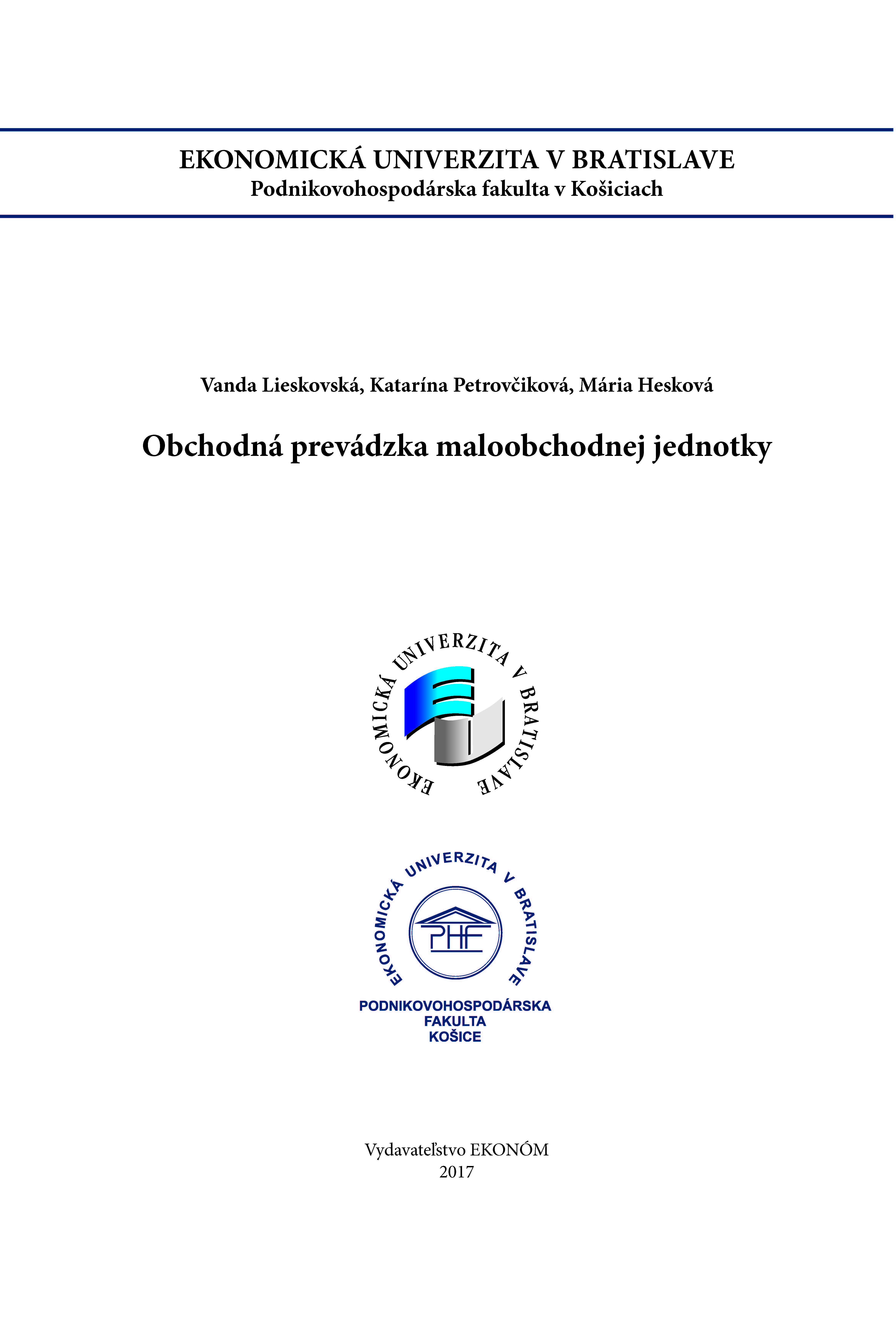 EKONOMICKÁ UNIVERZITA V BRATISLAVE
Podnikovohospodárska fakulta v Košiciach

Vanda Lieskovská, Katarína Petrovčiková, Mária Hesková

Obchodná prevádzka maloobchodnej jednotky

EKONOMICKÁ UNIVERZITA V BRATISLAVE

EKONOMICKÁ UNIVERZITA V BRATISLAVE
PHF
PODNIKOVOHOSPODÁRSKA
FAKULTA
KOŠICE

Vydavateľstvo EKONÓM
2017